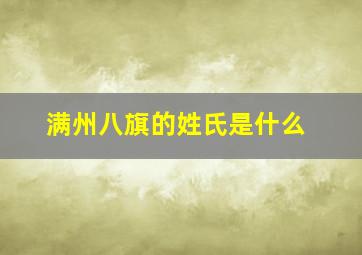 满州八旗的姓氏是什么